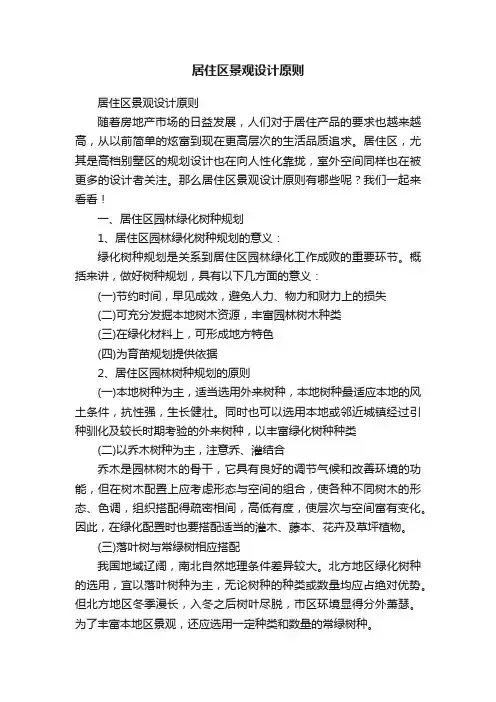 居住区景观设计原则

居住区景观设计原则

随着房地产市场的日益发展，人们对于居住产品的要求也越来越高，从以前简单的炫富到现在更高层次的生活品质追求。居住区，尤其是高档别墅区的规划设计也在向人性化靠拢，室外空间同样也在被更多的设计者关注。那么居住区景观设计原则有哪些呢？我们一起来看看！

一、居住区园林绿化树种规划

1、居住区园林绿化树种规划的意义：

绿化树种规划是关系到居住区园林绿化工作成败的重要环节。概括来讲，做好树种规划，具有以下几方面的意义：

(一)节约时间，早见成效，避免人力、物力和财力上的损失

(二)可充分发掘本地树木资源，丰富园林树木种类

(三)在绿化材料上，可形成地方特色

(四)为育苗规划提供依据

2、居住区园林树种规划的原则

(一)本地树种为主，适当选用外来树种，本地树种最适应本地的风土条件，抗性强，生长健壮。同时也可以选用本地或邻近城镇经过引种驯化及较长时期考验的外来树种，以丰富绿化树种种类

(二)以乔木树种为主，注意乔、灌结合

乔木是园林树木的骨干，它具有良好的调节气候和改善环境的功能，但在树木配置上应考虑形态与空间的组合，使各种不同树木的形态、色调，组织搭配得疏密相间，高低有度，使层次与空间富有变化。因此，在绿化配置时也要搭配适当的灌木、藤本、花卉及草坪植物。

(三)落叶树与常绿树相应搭配

我国地域辽阔，南北自然地理条件差异较大。北方地区绿化树种的选用，宜以落叶树种为主，无论树种的种类或数量均应占绝对优势。但北方地区冬季漫长，入冬之后树叶尽脱，市区环境显得分外萧瑟。为了丰富本地区景观，还应选用一定种类和数量的常绿树种。